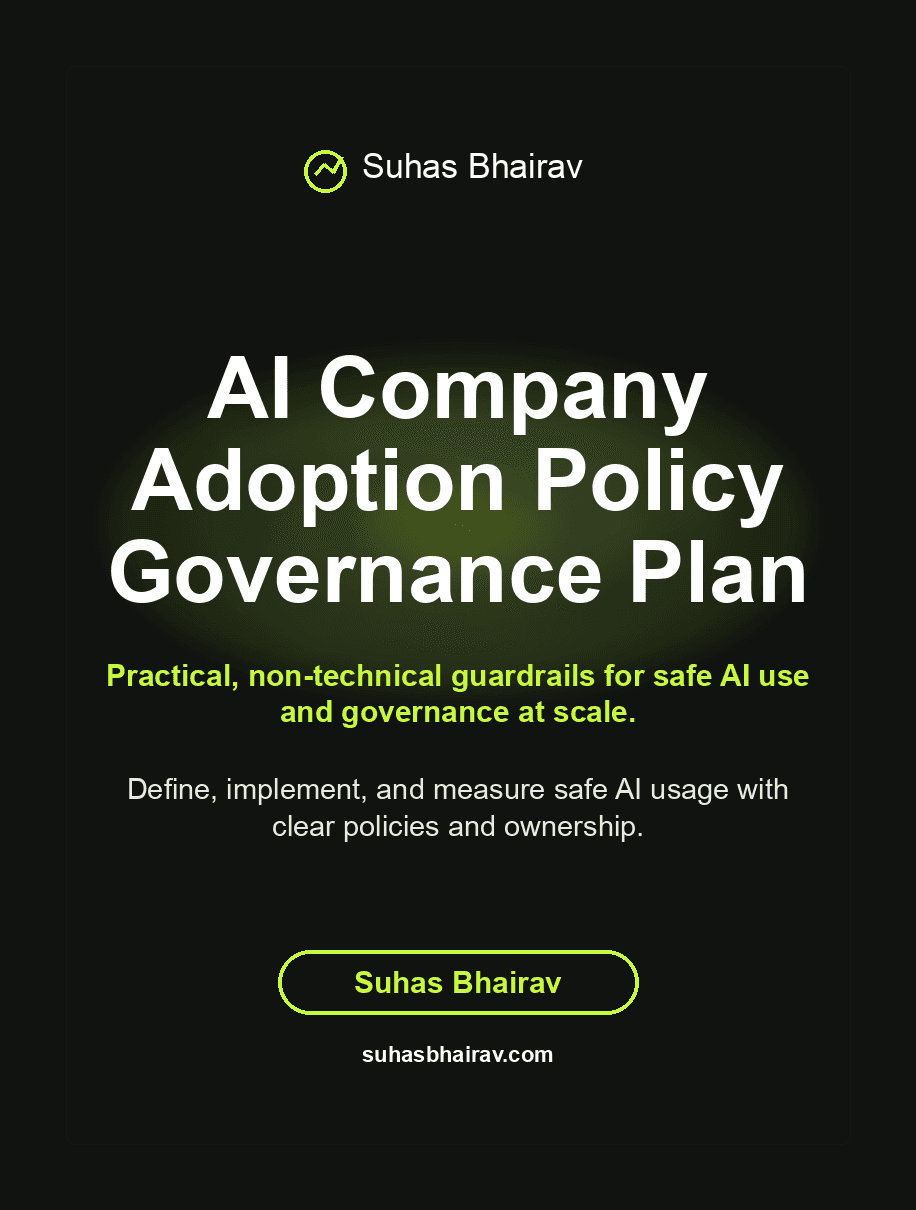 Suhas Bhairav

AI Company Adoption Policy Governance Plan

Practical, non-technical guardrails for safe AI use and governance at scale.

Define, implement, and measure safe AI usage with clear policies and ownership.

Suhas Bhairav

suhasbhairav.com